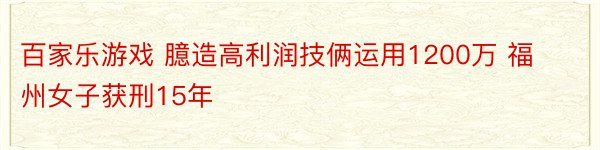 百家乐游戏 臆造高利润技俩运用1200万 福州女子获刑15年